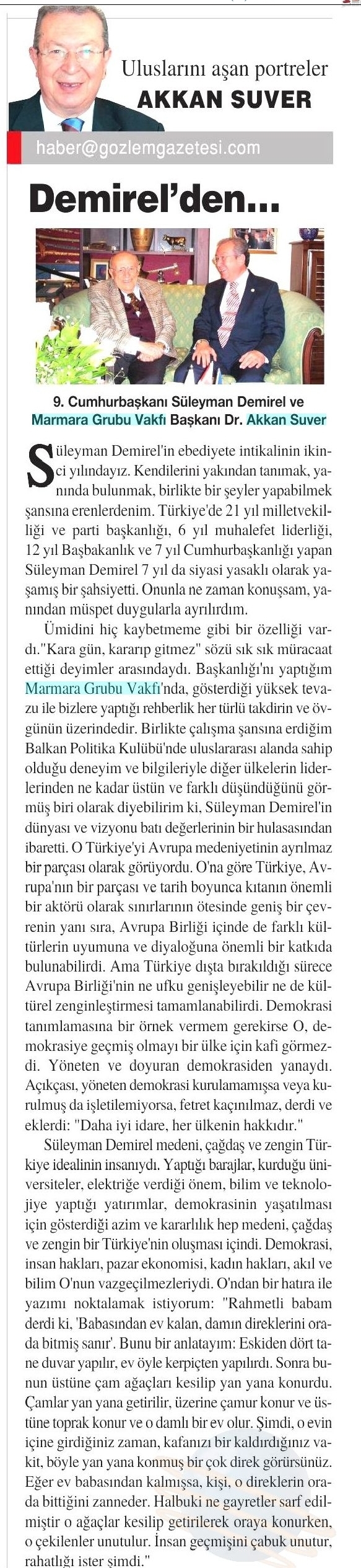 Uluslarını aşan portreler
AKKAN SUVER

haber@gozlemgazetesi.com

Demirel'den...

9. Cumhurbaşkanı Süleyman Demirel ve Marmara Grubu Vakfı Başkanı Dr. Akkan Suver

Süleyman Demirel'in ebediyete intikalinin ikinci yılındayız. Kendilerini yakından tanımak, yanında bulunmak, birlikte bir şeyler yapabilmek şansına erenlerdenim. Türkiye'de 21 yıl milletvekilliği ve parti başkanlığı, 6 yıl muhalefet liderliği, 12 yıl Başbakanlık ve 7 yıl Cumhurbaşkanlığı yapan Süleyman Demirel 7 yıl da siyasi yasaklı olarak yaşamış bir şahsiyetti. Onunla ne zaman konuşsam, yanından müspet duygularla ayrılırdım.

Ümidini hiç kaybetmeme gibi bir özelliği vardı."Kara gün, kararıp gitmez" sözü sık sık müracaat ettiği deyimler arasındaydı. Başkanlığı'nı yaptığım Marmara Grubu Vakfı'nda, gösterdiği yüksek tevazu ile bizlere yaptığı rehberlik her türlü takdirin ve övgünün üzerindedir. Birlikte çalışma şansına erdiğim Balkan Politika Kulübü'nde uluslararası alanda sahip olduğu deneyim ve bilgileriyle diğer ülkelerin liderlerinden ne kadar üstün ve farklı düşündüğünü görmüş biri olarak diyebilirim ki, Süleyman Demirel'in dünyası ve vizyonu batı değerlerinin bir hulasasından ibaretti. O Türkiye'yi Avrupa medeniyetinin ayrılmaz bir parçası olarak görüyordu. O'na göre Türkiye, Avrupa'nın bir parçası ve tarih boyunca kıtanın önemli bir aktörü olarak sınırlarının ötesinde geniş bir çevrenin yanı sıra, Avrupa Birliği içinde de farklı kültürlerin uyumuna ve diyaloğuna önemli bir katkıda bulunabilirdi. Ama Türkiye dışta bırakıldığı sürece Avrupa Birliği'nin ne ufku genişleyebilir ne de kültürel zenginleştirmesi tamamlanabilirdi. Demokrasi tanımlamasına bir örnek vermem gerekirse O, demokrasiye geçmiş olmayı bir ülke için kafi görmezdi. Yöneten ve doyuran demokrasiden yanaydı. Açıkçası, yöneten demokrasi kurulamamışsa veya kurulmuş da işletilemiyorsa, fetret kaçınılmaz, derdi ve eklerdi: "Daha iyi idare, her ülkenin hakkıdır."

Süleyman Demirel medeni, çağdaş ve zengin Türkiye idealinin insanıydı. Yaptığı barajlar, kurduğu üniversiteler, elektriğe verdiği önem, bilim ve teknolojiye yaptığı yatırımlar, demokrasinin yaşatılması için gösterdiği azim ve kararlılık hep medeni, çağdaş ve zengin bir Türkiye'nin oluşması içindi. Demokrasi, insan hakları, pazar ekonomisi, kadın hakları, akıl ve bilim O'nun vazgeçilmezleriydi. O'ndan bir hatıra ile yazımı noktalamak istiyorum: "Rahmetli babam derdi ki, 'Babasından ev kalan, damın direklerini orada bitmiş sanır'. Bunu bir anlatayım: Eskiden dört tane duvar yapılır, ev öyle kerpiçten yapılırdı. Sonra bunun üstüne çam ağaçları kesilip yan yana konurdu. Çamlar yan yana getirilir, üzerine çamur konur ve üstüne toprak konur ve o damlı bir ev olur. Şimdi, o evin içine girdiğiniz zaman, kafanızı bir kaldırdığınız vakit, böyle yan yana konmuş bir çok direk görürsünüz. Eğer ev babasından kalmışsa, kişi, o direklerin orada bittiğini zanneder. Halbuki ne gayretler sarf edilmiştir o ağaçlar kesilip getirilerek oraya konurken, o çekilenler unutulur. İnsan geçmişini çabuk unutur, rahatlığı ister şimdi."